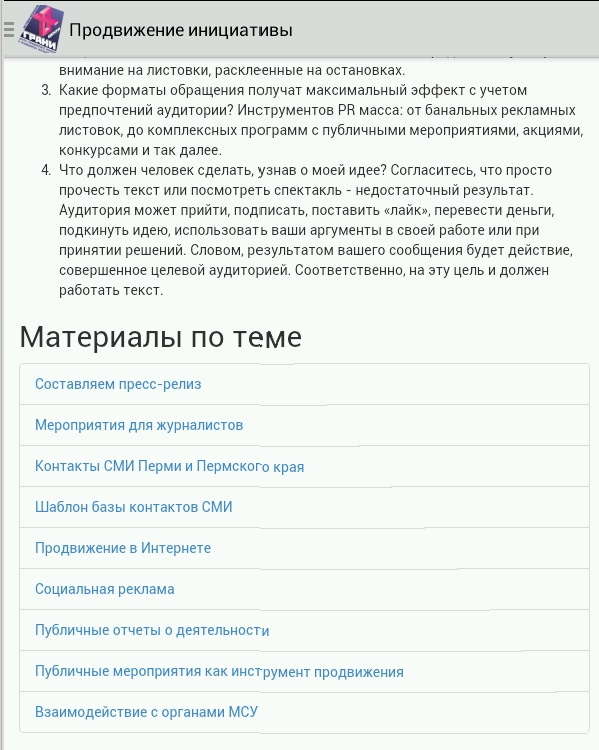 ГРАНИ

Продвижение инициативы

внимание на листовки, расклеенные на остановках.

3. Какие форматы обращения получат максимальный эффект с учетом предпочтений аудитории? Инструментов PR масса: от банальных рекламных листовок, до комплексных программ с публичными мероприятиями, акциями, конкурсами и так далее.
4. Что должен человек сделать, узнав о моей идее? Согласитесь, что просто прочесть текст или посмотреть спектакль - недостаточный результат. Аудитория может прийти, подписать, поставить «лайк», перевести деньги, подкинуть идею, использовать ваши аргументы в своей работе или при принятии решений. Словом, результатом вашего сообщения будет действие, совершенное целевой аудиторией. Соответственно, на эту цель и должен работать текст.

Материалы по теме

Составляем пресс-релиз

Мероприятия для журналистов

Контакты СМИ Перми и Пермского края

Шаблон базы контактов СМИ

Продвижение в Интернете

Социальная реклама

Публичные отчеты о деятельности

Публичные мероприятия как инструмент продвижения

Взаимодействие с органами МСУ